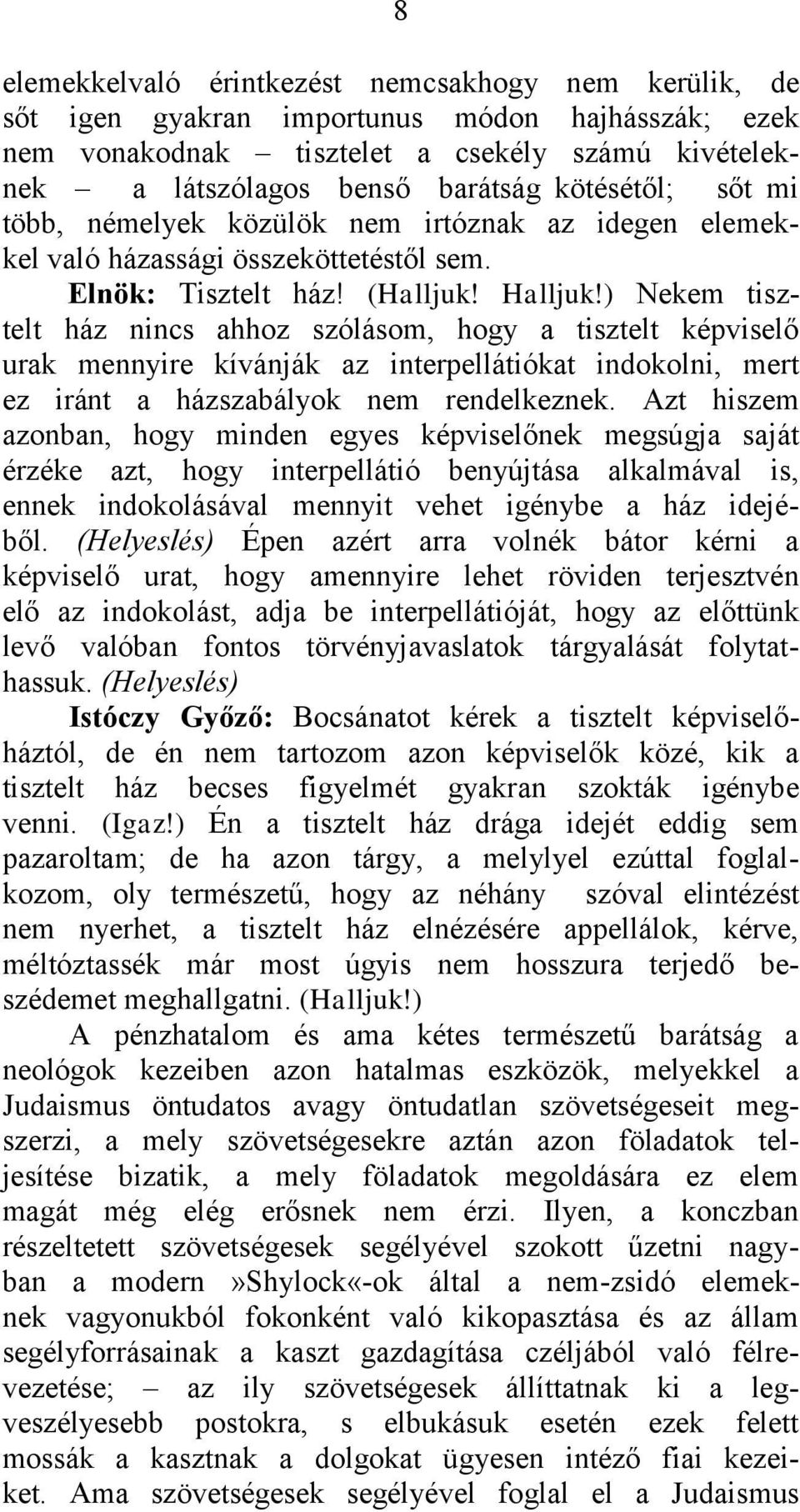 8

elemekkelvaló érintkezést nemcsakhogy nem kerülik, de sőt igen gyakran importunus módon hajhásszák; ezek nem vonakodnak – tisztelet a csekély számú kivételeknek – a látszólagos benső barátság kötésétől; sőt mi több, némelyek közülök nem irtóznak az idegen elemekkel való házassági összeköttetéstől sem.

Elnök: Tisztelt ház! (Halljuk! Halljuk!) Nekem tisztelt ház nincs ahhoz szólásom, hogy a tisztelt képviselő urak mennyire kívánják az interpellátiókat indokolni, mert ez iránt a házszabályok nem rendelkeznek. Azt hiszem azonban, hogy minden egyes képviselőnek megsúgja saját érzéke azt, hogy interpellátió benyújtása alkalmával is, ennek indokolásával mennyit vehet igénybe a ház idejéből. (Helyeslés) Épen azért arra volnék bátor kérni a képviselő urat, hogy amennyire lehet röviden terjesztvén elő az indokolást, adja be interpellátióját, hogy az előttünk levő valóban fontos törvényjavaslatok tárgyalását folytathassuk. (Helyeslés)

Istóczy Győző: Bocsánatot kérek a tisztelt képviselőháztól, de én nem tartozom azon képviselők közé, kik a tisztelt ház becses figyelmét gyakran szokták igénybe venni. (Igaz!) Én a tisztelt ház drága idejét eddig sem pazaroltam; de ha azon tárgy, a melylyel ezúttal foglalkozom, oly természetű, hogy az néhány szóval elintézést nem nyerhet, a tisztelt ház elnézésére appellálok, kérve, méltóztassék már most úgyis nem hosszura terjedő beszédemet meghallgatni. (Halljuk!)

A pénzhatalom és ama kétes természetű barátság a neológok kezeiben azon hatalmas eszközök, melyekkel a Judaismus öntudatos avagy öntudatlan szövetségeseit megszerzi, a mely szövetségesekre aztán azon föladatok teljesítése bizatik, a mely föladatok megoldására ez elem magát még elég erősnek nem érzi. Ilyen, a konczban részeltetett szövetségesek segélyével szokott űzetni nagyban a modern »Shylock«-ok által a nem-zsidó elemeknek vagyonukból fokonként való kikopasztása és az állam segélyforrásainak a kaszt gazdagítása czéljából való félrevezetése; – az ily szövetségesek állíttatnak ki a legveszélyesebb postokra, s elbukásuk esetén ezek felett mossák a kasztnak a dolgokat ügyesen intéző fiai kezeiket. Ama szövetségesek segélyével foglal el a Judaismus